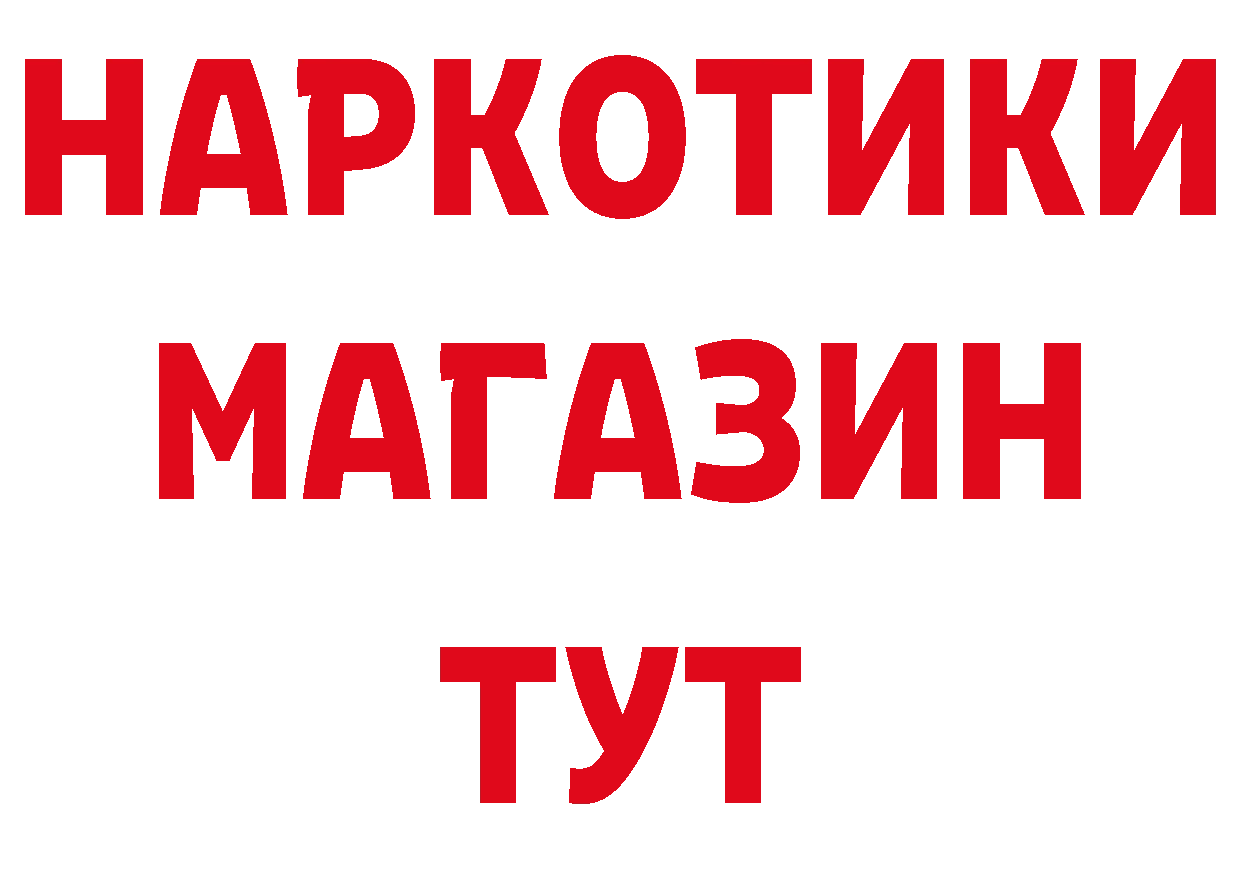 НАРКОТИКИ
МАГАЗИН
ТУТ